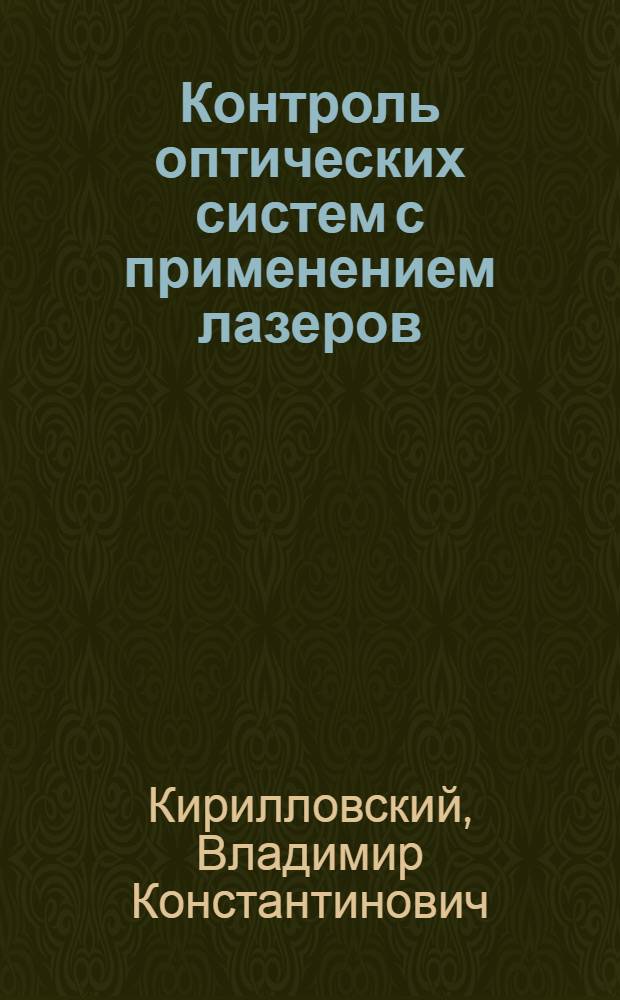 Контроль оптических систем с применением лазеров

Кирилловский, Владимир Константинович